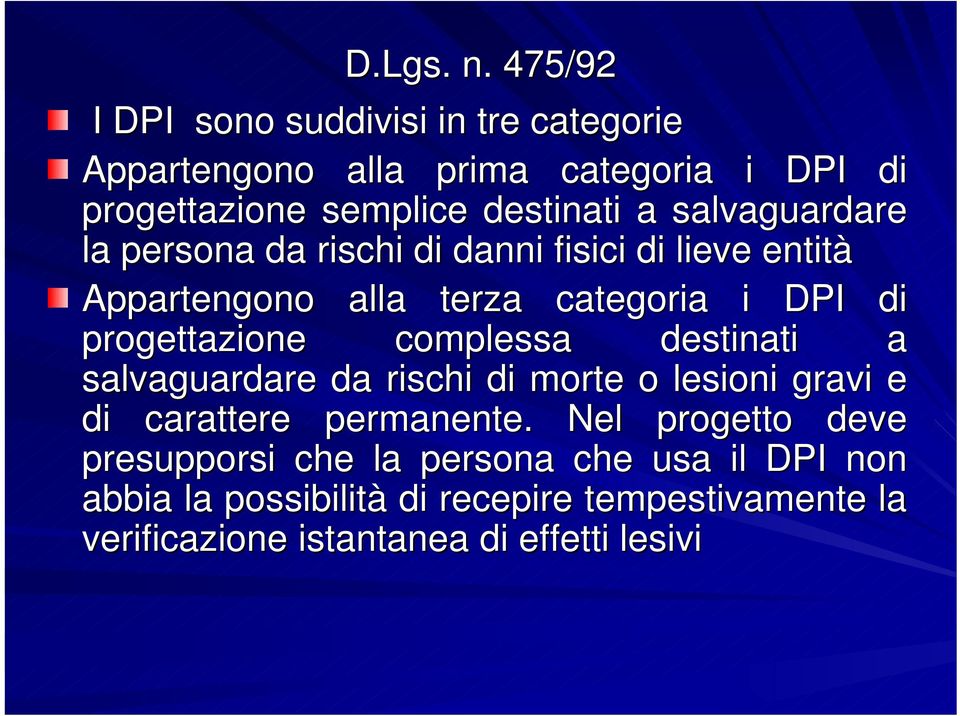 D.Lgs. n. 475/92

I DPI sono suddivisi in tre categorie

Appartengono alla prima categoria i DPI di progettazione semplice destinati a salvaguardare la persona da rischi di danni fisici di lieve entità

Appartengono alla terza categoria i DPI di progettazione complessa destinati a salvaguardare da rischi di morte o lesioni gravi e di carattere permanente. Nel progetto deve presupporsi che la persona che usa il DPI non abbia la possibilità di recepire tempestivamente la verificazione istantanea di effetti lesivi